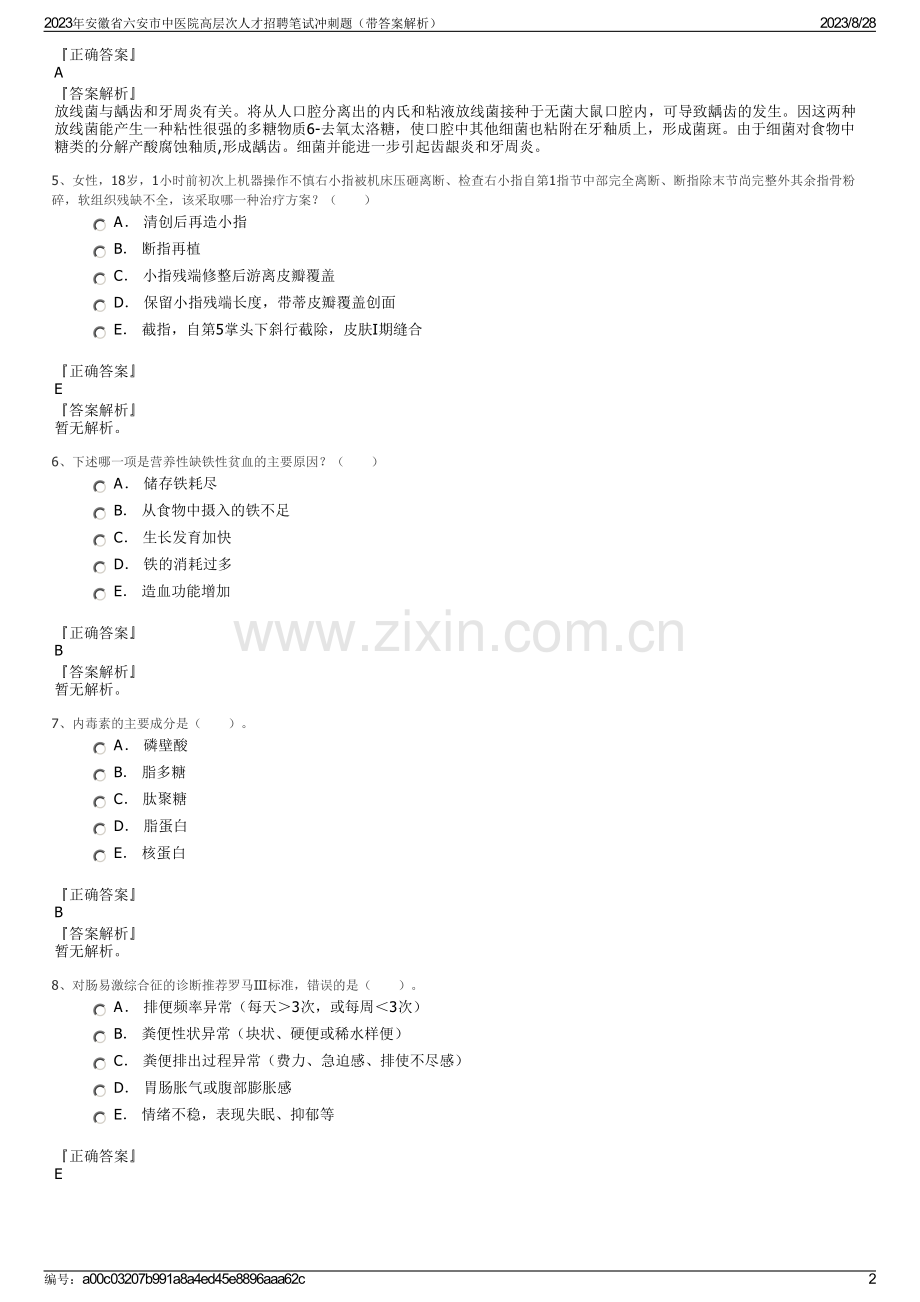 2023年安徽省六安市中医院高层次人才招聘笔试冲刺题（带答案解析） 2023/8/28

『正确答案』
A
『答案解析』
放线菌与龋齿和牙周炎有关。将从人口腔分离出的内氏和粘液放线菌接种于无菌大鼠口腔内，可导致龋齿的发生。因这两种放线菌能产生一种粘性很强的多糖物质6-去氧太洛糖，使口腔中其他细菌也粘附在牙釉质上，形成菌斑。由于细菌对食物中糖类的分解产酸腐蚀釉质,形成龋齿。细菌并能进一步引起齿龈炎和牙周炎。

5、女性，18岁，1小时前初次上机器操作不慎右小指被机床压砸离断、检查右小指自第1指节中部完全离断、断指除末节尚完整外其余指骨粉碎，软组织残缺不全，该采取哪一种治疗方案？（ ）
A． 清创后再造小指
B． 断指再植
C． 小指残端修整后游离皮瓣覆盖
D． 保留小指残端长度，带蒂皮瓣覆盖创面
E． 截指，自第5掌头下斜行截除，皮肤I期缝合

『正确答案』
E
『答案解析』
暂无解析。

6、下述哪一项是营养性缺铁性贫血的主要原因？（ ）
A． 储存铁耗尽
B． 从食物中摄入的铁不足
C． 生长发育加快
D． 铁的消耗过多
E． 造血功能增加

『正确答案』
B
『答案解析』
暂无解析。

7、内毒素的主要成分是（ ）。
A． 磷壁酸
B． 脂多糖
C． 肽聚糖
D． 脂蛋白
E． 核蛋白

『正确答案』
B
『答案解析』
暂无解析。

8、对肠易激综合征的诊断推荐罗马III标准，错误的是（ ）。
A． 排便频率异常（每天＞3次，或每周＜3次）
B． 粪便性状异常（块状、硬便或稀水样便）
C． 粪便排出过程异常（费力、急迫感、排使不尽感）
D． 胃肠胀气或腹部膨胀感
E． 情绪不稳，表现失眠、抑郁等

『正确答案』
E

编号：a00c03207b991a8a4ed45e8896aaa62c 2

www.zixin.com.cn